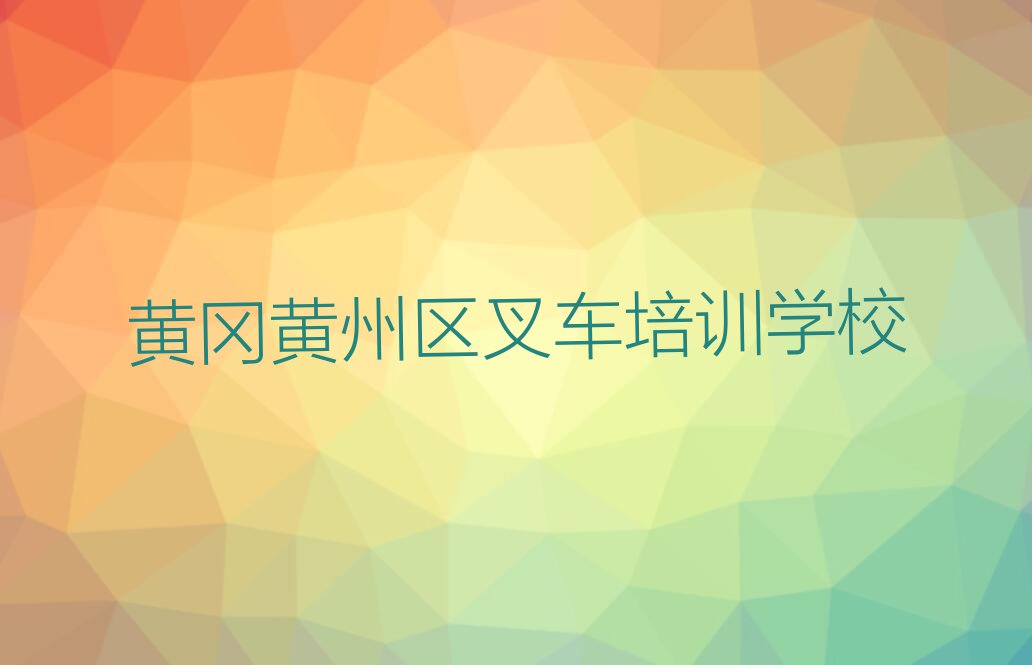 黄冈黄州区叉车培训学校